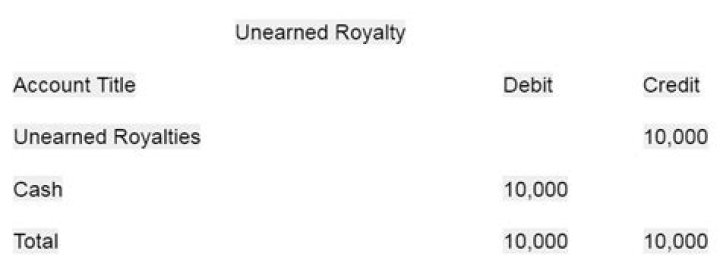 Unearned Royalty

| Account Title | Debit | Credit |
|---|---|---|
| Unearned Royalties | | 10,000 |
| Cash | 10,000 | |
| Total | 10,000 | 10,000 |